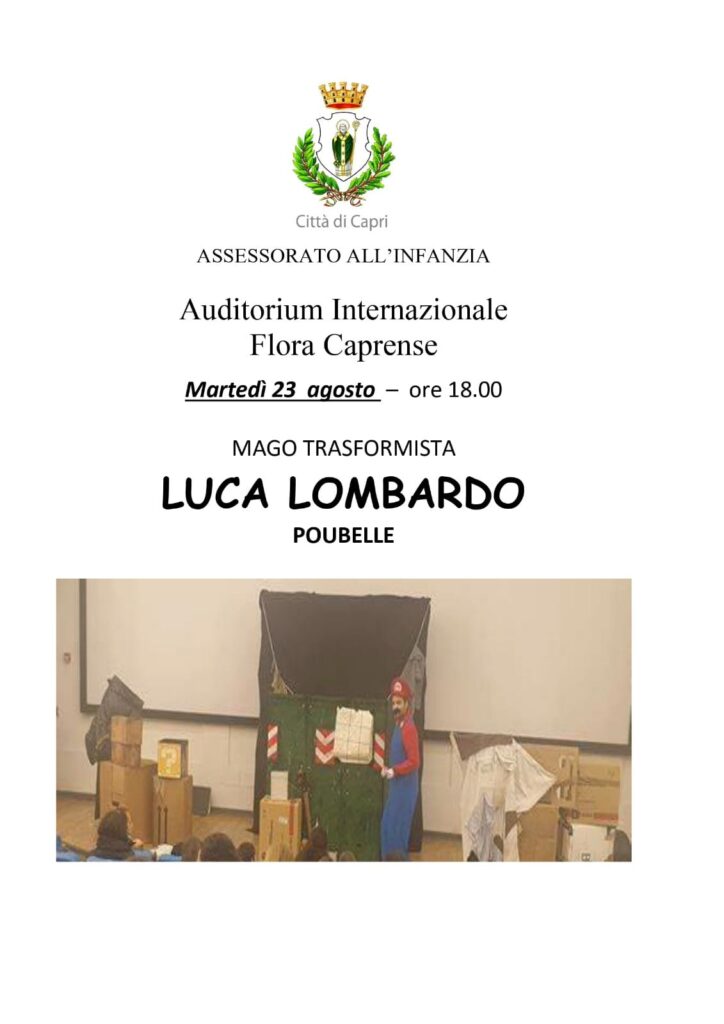 Città di Capri

ASSESSORATO ALL'INFANZIA

Auditorium Internazionale
Flora Caprense

Martedì 23 agosto – ore 18.00

MAGO TRASFORMISTA

LUCA LOMBARDO

POUBELLE